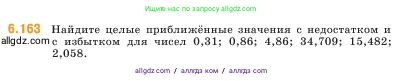 Ищите нас по запросу allgdz.com

6.163 Найдите целые приближённые значения с недостатком и с избытком для чисел 0,31; 0,86; 4,86; 34,709; 15,482; 2,058.

allgdz.com

allgdz com / аллгдз ком / аллгдз com